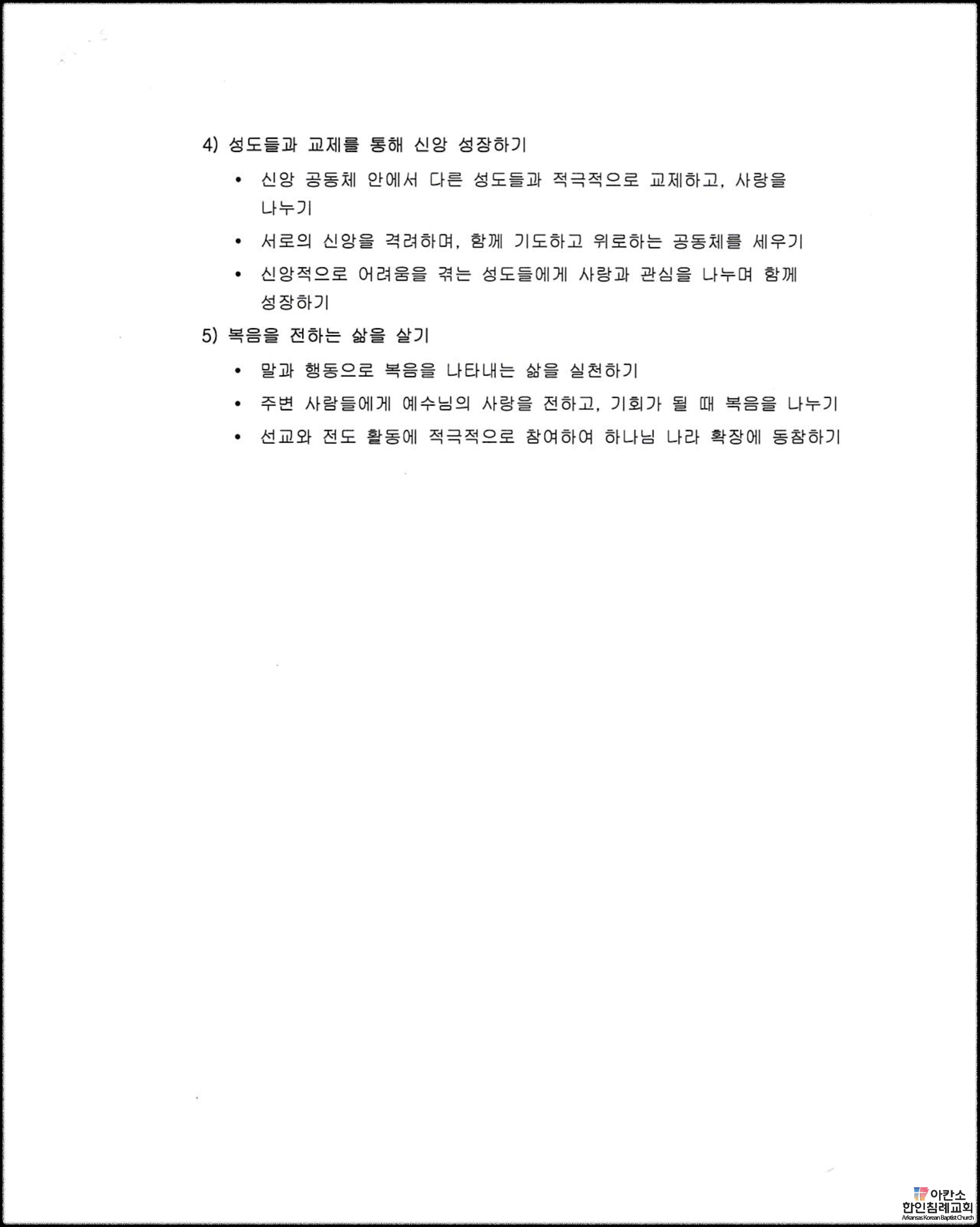 4) 성도들과 교제를 통해 신앙 성장하기

• 신앙 공동체 안에서 다른 성도들과 적극적으로 교제하고, 사랑을 나누기

• 서로의 신앙을 격려하며, 함께 기도하고 위로하는 공동체를 세우기

• 신앙적으로 어려움을 겪는 성도들에게 사랑과 관심을 나누며 함께 성장하기

5) 복음을 전하는 삶을 살기

• 말과 행동으로 복음을 나타내는 삶을 실천하기

• 주변 사람들에게 예수님의 사랑을 전하고, 기회가 될 때 복음을 나누기

• 선교와 전도 활동에 적극적으로 참여하여 하나님 나라 확장에 동참하기

아칸소 한인침례교회 Arkansas Korean Baptist Church